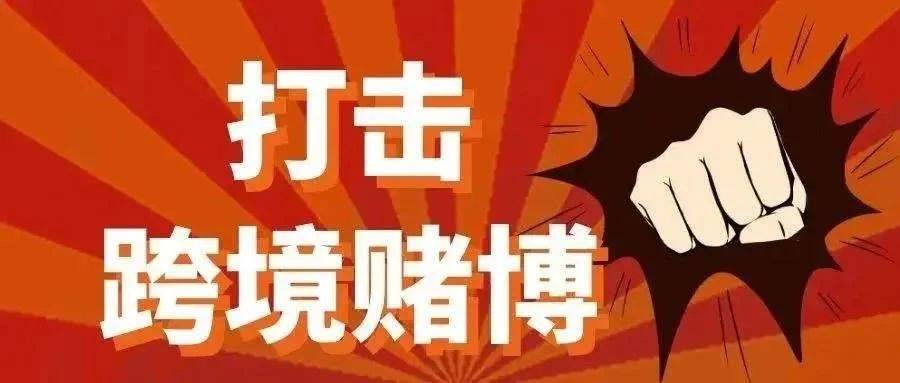 打击
跨境赌博